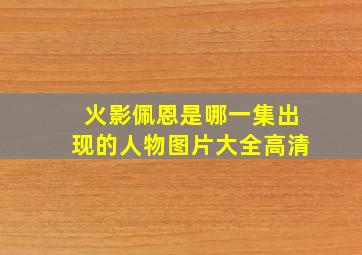 火影佩恩是哪一集出现的人物图片大全高清